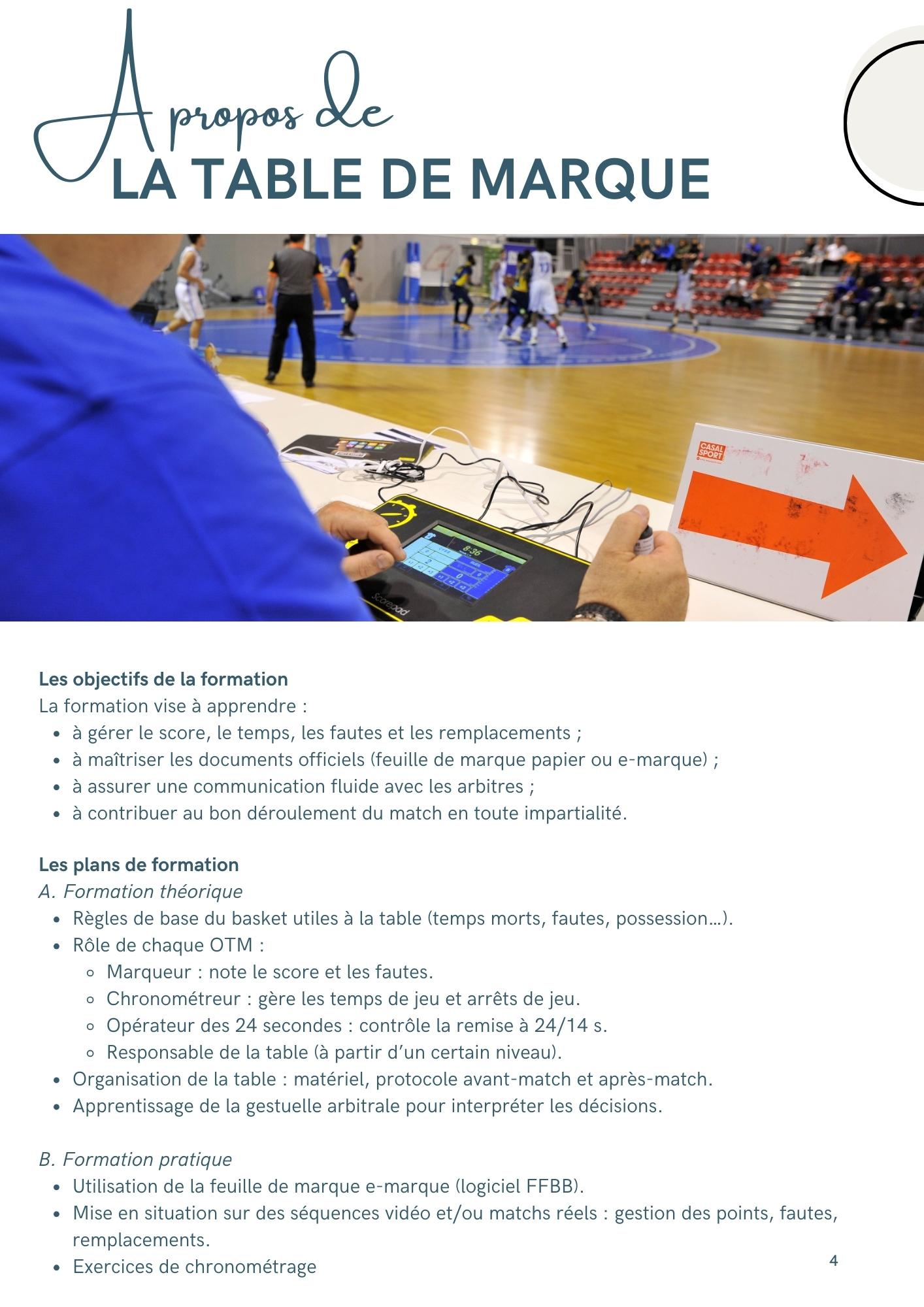 A propos de
LA TABLE DE MARQUE

CASAL SPORT

8:36

Scorepad

Les objectifs de la formation
La formation vise à apprendre :
- à gérer le score, le temps, les fautes et les remplacements ;
- à maîtriser les documents officiels (feuille de marque papier ou e-marque) ;
- à assurer une communication fluide avec les arbitres ;
- à contribuer au bon déroulement du match en toute impartialité.

Les plans de formation
A. Formation théorique
- Règles de base du basket utiles à la table (temps morts, fautes, possession…).
- Rôle de chaque OTM :
  - Marqueur : note le score et les fautes.
  - Chronométreur : gère les temps de jeu et arrêts de jeu.
  - Opérateur des 24 secondes : contrôle la remise à 24/14 s.
  - Responsable de la table (à partir d'un certain niveau).
- Organisation de la table : matériel, protocole avant-match et après-match.
- Apprentissage de la gestuelle arbitrale pour interpréter les décisions.

B. Formation pratique
- Utilisation de la feuille de marque e-marque (logiciel FFBB).
- Mise en situation sur des séquences vidéo et/ou matchs réels : gestion des points, fautes, remplacements.
- Exercices de chronométrage

4